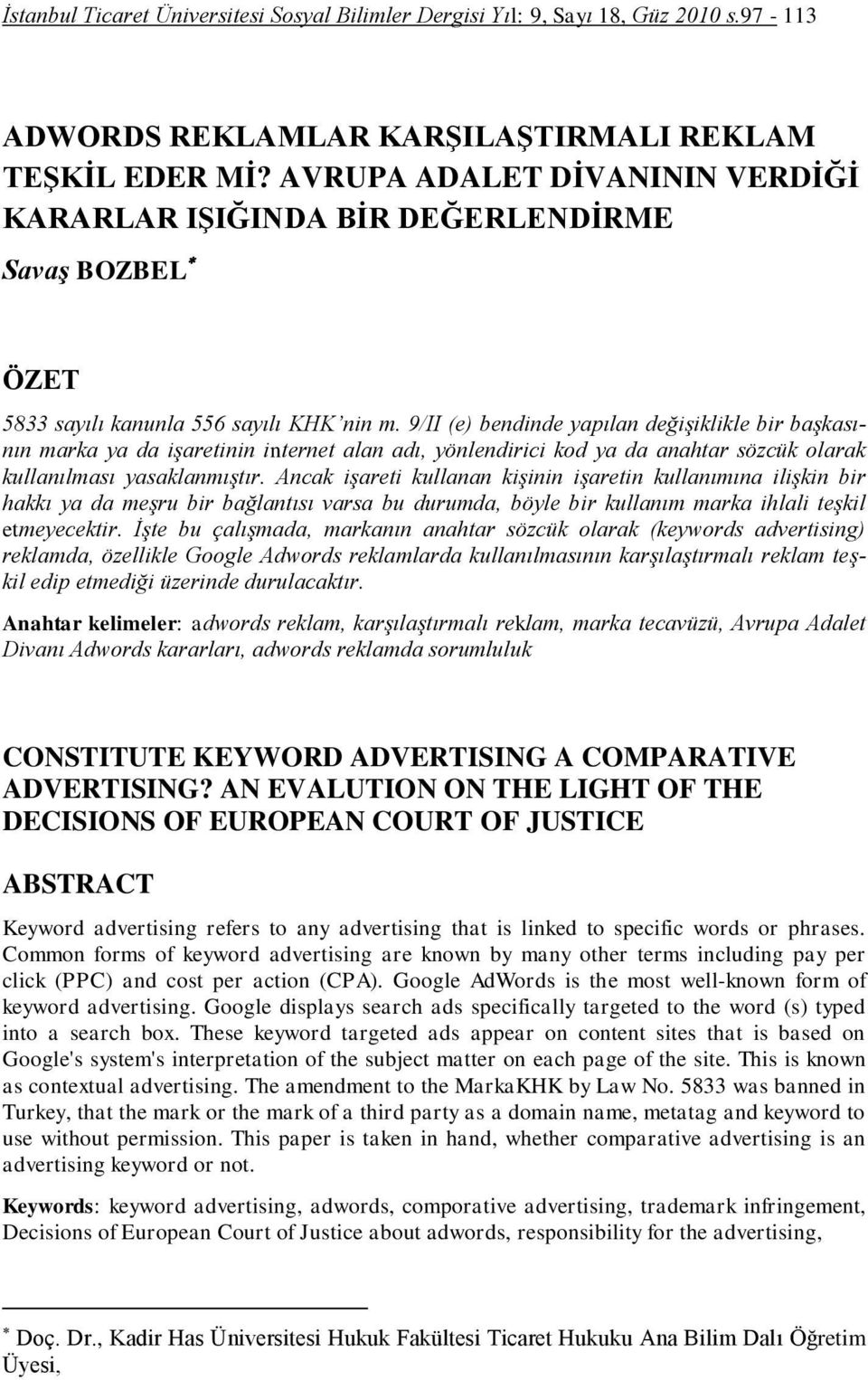 İstanbul Ticaret Üniversitesi Sosyal Bilimler Dergisi Yıl: 9, Sayı 18, Güz 2010 s.97 - 113

ADWORDS REKLAMLAR KARŞILAŞTIRMALI REKLAM TEŞKİL EDER Mİ? AVRUPA ADALET DİVANININ VERDİĞİ KARARLAR IŞIĞINDA BİR DEĞERLENDİRME

Savaş BOZBEL*

ÖZET

5833 sayılı kanunla 556 sayılı KHK'nin m. 9/II (e) bendinde yapılan değişiklikle bir başkasının marka ya da işaretinin internet alan adı, yönlendirici kod ya da anahtar sözcük olarak kullanılması yasaklanmıştır. Ancak işareti kullanan kişinin işaretin kullanımına ilişkin bir hakkı ya da meşru bir bağlantısı varsa bu durumda, böyle bir kullanım marka ihlali teşkil etmeyecektir. İşte bu çalışmada, markanın anahtar sözcük olarak (keywords advertising) reklamda, özellikle Google Adwords reklamlarda kullanılmasının karşılaştırmalı reklam teşkil edip etmediği üzerinde durulacaktır.

Anahtar kelimeler: adwords reklam, karşılaştırmalı reklam, marka tecavüzü, Avrupa Adalet Divanı Adwords kararları, adwords reklamda sorumluluk

CONSTITUTE KEYWORD ADVERTISING A COMPARATIVE ADVERTISING? AN EVALUTION ON THE LIGHT OF THE DECISIONS OF EUROPEAN COURT OF JUSTICE

ABSTRACT

Keyword advertising refers to any advertising that is linked to specific words or phrases. Common forms of keyword advertising are known by many other terms including pay per click (PPC) and cost per action (CPA). Google AdWords is the most well-known form of keyword advertising. Google displays search ads specifically targeted to the word (s) typed into a search box. These keyword targeted ads appear on content sites that is based on Google's system's interpretation of the subject matter on each page of the site. This is known as contextual advertising. The amendment to the MarkaKHK by Law No. 5833 was banned in Turkey, that the mark or the mark of a third party as a domain name, metatag and keyword to use without permission. This paper is taken in hand, whether comparative advertising is an advertising keyword or not.

Keywords: keyword advertising, adwords, comporative advertising, trademark infringement, Decisions of European Court of Justice about adwords, responsibility for the advertising,

* Doç. Dr., Kadir Has Üniversitesi Hukuk Fakültesi Ticaret Hukuku Ana Bilim Dalı Öğretim Üyesi,